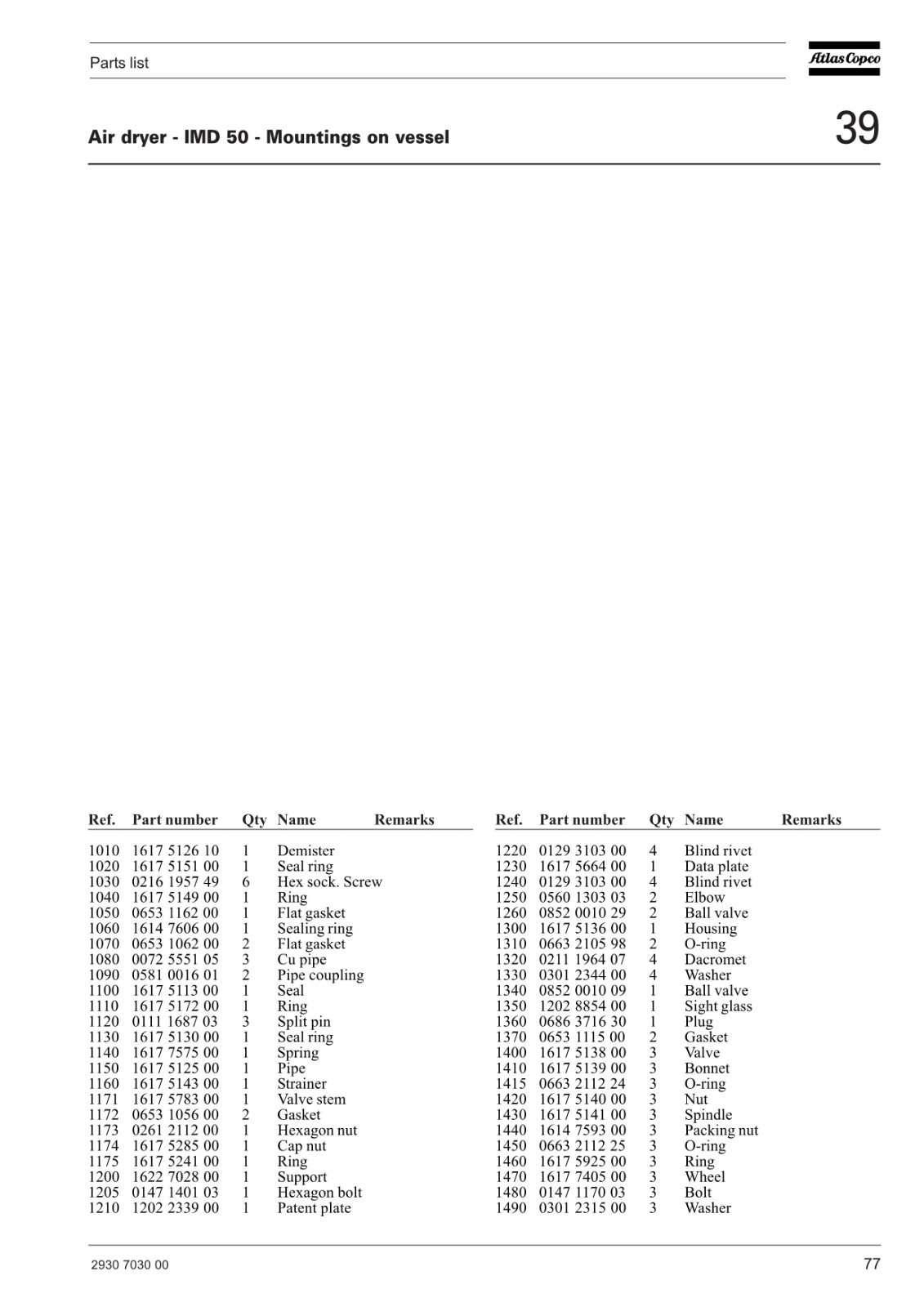 Parts list

Atlas Copco

Air dryer - IMD 50 - Mountings on vessel

39

| Ref. | Part number | Qty | Name | Remarks |
|---|---|---|---|---|
| 1010 | 1617 5126 10 | 1 | Demister | |
| 1020 | 1617 5151 00 | 1 | Seal ring | |
| 1030 | 0216 1957 49 | 6 | Hex sock. Screw | |
| 1040 | 1617 5149 00 | 1 | Ring | |
| 1050 | 0653 1162 00 | 1 | Flat gasket | |
| 1060 | 1614 7606 00 | 1 | Sealing ring | |
| 1070 | 0653 1062 00 | 2 | Flat gasket | |
| 1080 | 0072 5551 05 | 3 | Cu pipe | |
| 1090 | 0581 0016 01 | 2 | Pipe coupling | |
| 1100 | 1617 5113 00 | 1 | Seal | |
| 1110 | 1617 5172 00 | 1 | Ring | |
| 1120 | 0111 1687 03 | 3 | Split pin | |
| 1130 | 1617 5130 00 | 1 | Seal ring | |
| 1140 | 1617 7575 00 | 1 | Spring | |
| 1150 | 1617 5125 00 | 1 | Pipe | |
| 1160 | 1617 5143 00 | 1 | Strainer | |
| 1171 | 1617 5783 00 | 1 | Valve stem | |
| 1172 | 0653 1056 00 | 2 | Gasket | |
| 1173 | 0261 2112 00 | 1 | Hexagon nut | |
| 1174 | 1617 5285 00 | 1 | Cap nut | |
| 1175 | 1617 5241 00 | 1 | Ring | |
| 1200 | 1622 7028 00 | 1 | Support | |
| 1205 | 0147 1401 03 | 1 | Hexagon bolt | |
| 1210 | 1202 2339 00 | 1 | Patent plate | |

| Ref. | Part number | Qty | Name | Remarks |
|---|---|---|---|---|
| 1220 | 0129 3103 00 | 4 | Blind rivet | |
| 1230 | 1617 5664 00 | 1 | Data plate | |
| 1240 | 0129 3103 00 | 4 | Blind rivet | |
| 1250 | 0560 1303 03 | 2 | Elbow | |
| 1260 | 0852 0010 29 | 2 | Ball valve | |
| 1300 | 1617 5136 00 | 1 | Housing | |
| 1310 | 0663 2105 98 | 2 | O-ring | |
| 1320 | 0211 1964 07 | 4 | Dacromet | |
| 1330 | 0301 2344 00 | 4 | Washer | |
| 1340 | 0852 0010 09 | 1 | Ball valve | |
| 1350 | 1202 8854 00 | 1 | Sight glass | |
| 1360 | 0686 3716 30 | 1 | Plug | |
| 1370 | 0653 1115 00 | 2 | Gasket | |
| 1400 | 1617 5138 00 | 3 | Valve | |
| 1410 | 1617 5139 00 | 3 | Bonnet | |
| 1415 | 0663 2112 24 | 3 | O-ring | |
| 1420 | 1617 5140 00 | 3 | Nut | |
| 1430 | 1617 5141 00 | 3 | Spindle | |
| 1440 | 1614 7593 00 | 3 | Packing nut | |
| 1450 | 0663 2112 25 | 3 | O-ring | |
| 1460 | 1617 5925 00 | 3 | Ring | |
| 1470 | 1617 7405 00 | 3 | Wheel | |
| 1480 | 0147 1170 03 | 3 | Bolt | |
| 1490 | 0301 2315 00 | 3 | Washer | |

2930 7030 00

77